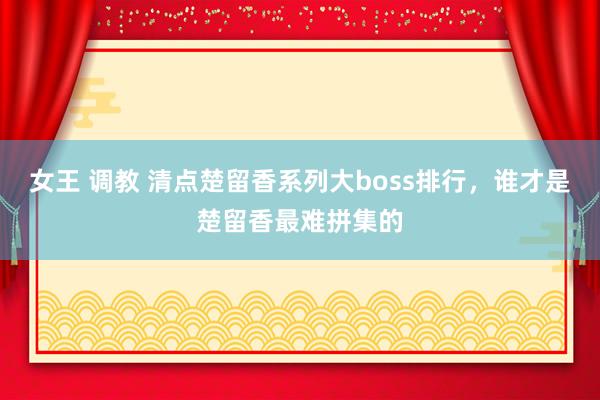 女王 调教 清点楚留香系列大boss排行，谁才是楚留香最难拼集的